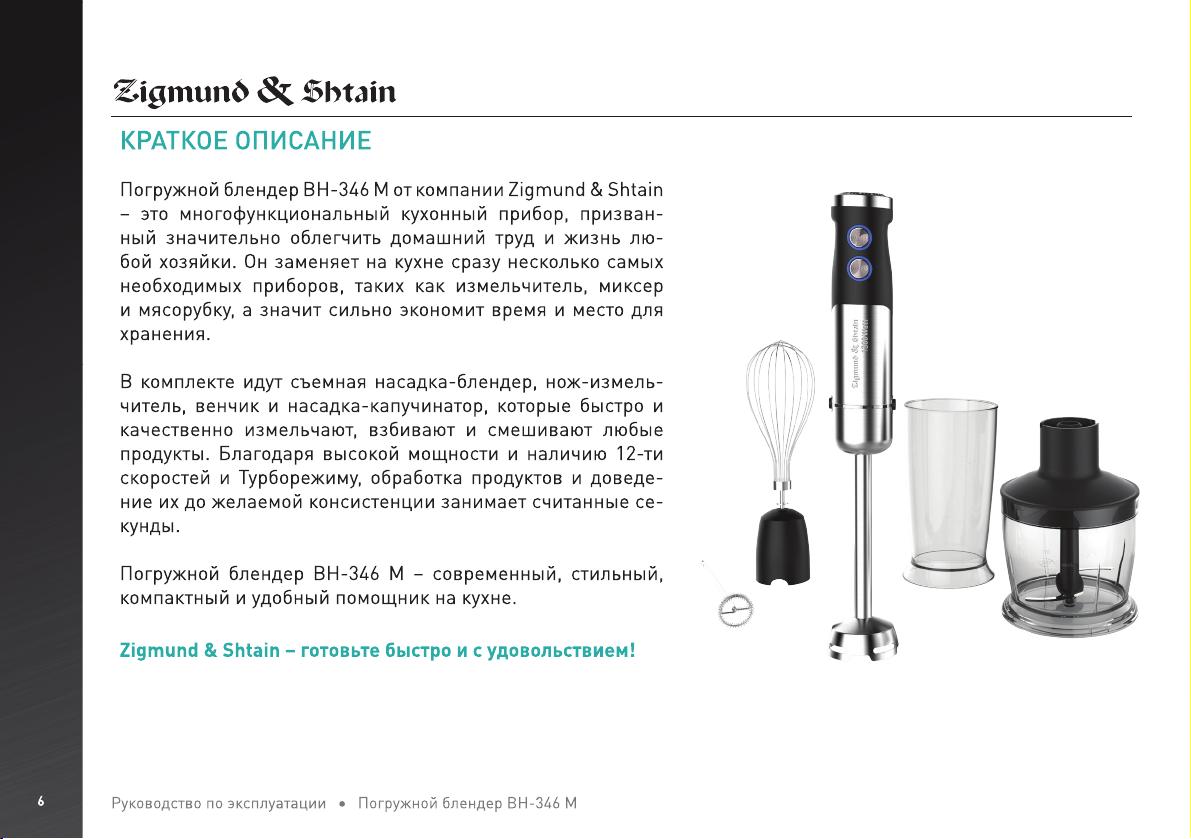 Zigmund & Shtain

КРАТКОЕ ОПИСАНИЕ

Погружной блендер BH-346 M от компании Zigmund & Shtain – это многофункциональный кухонный прибор, призванный значительно облегчить домашний труд и жизнь любой хозяйки. Он заменяет на кухне сразу несколько самых необходимых приборов, таких как измельчитель, миксер и мясорубку, а значит сильно экономит время и место для хранения.

В комплекте идут съемная насадка-блендер, нож-измельчитель, венчик и насадка-капучинатор, которые быстро и качественно измельчают, взбивают и смешивают любые продукты. Благодаря высокой мощности и наличию 12-ти скоростей и Турборежиму, обработка продуктов и доведение их до желаемой консистенции занимает считанные секунды.

Погружной блендер BH-346 M – современный, стильный, компактный и удобный помощник на кухне.

Zigmund & Shtain – готовьте быстро и с удовольствием!

Zigmund & Shtain

6

Руководство по эксплуатации • Погружной блендер BH-346 M